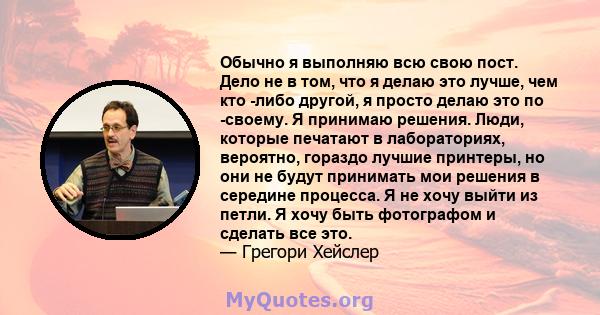 Обычно я выполняю всю свою пост. Дело не в том, что я делаю это лучше, чем кто -либо другой, я просто делаю это по -своему. Я принимаю решения. Люди, которые печатают в лабораториях, вероятно, гораздо лучшие принтеры, но они не будут принимать мои решения в середине процесса. Я не хочу выйти из петли. Я хочу быть фотографом и сделать все это.
— Грегори Хейслер

MyQuotes.org